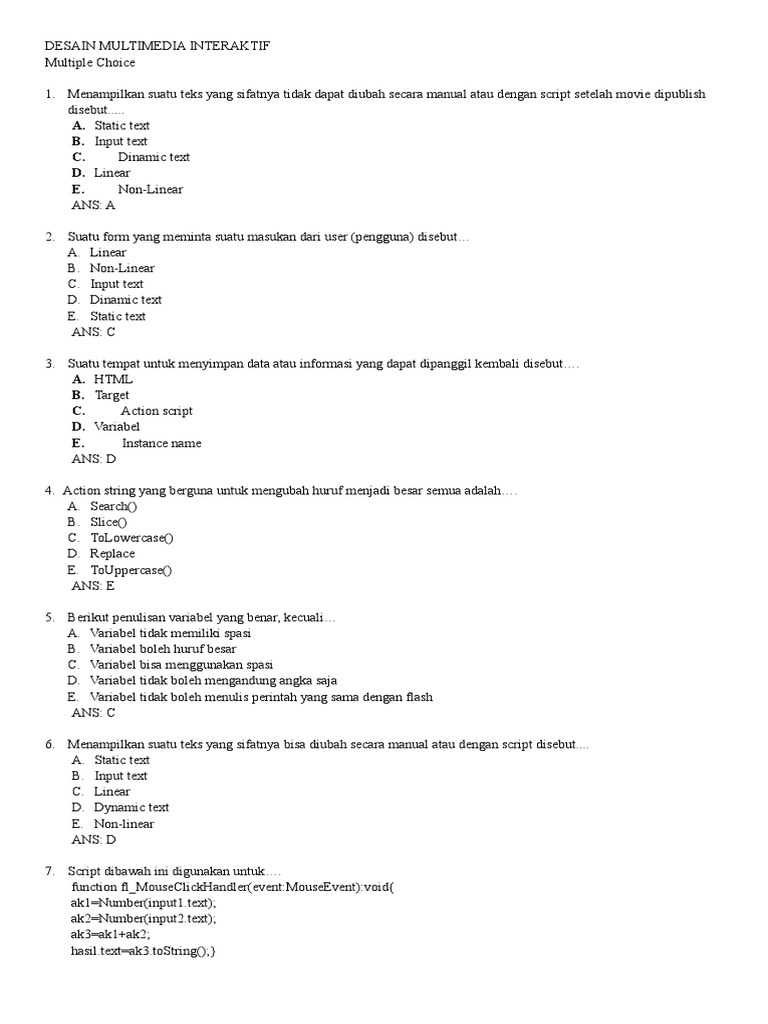 DESAIN MULTIMEDIA INTERAKTIF
Multiple Choice

1. Menampilkan suatu teks yang sifatnya tidak dapat diubah secara manual atau dengan script setelah movie dipublish disebut.....
A. Static text
B. Input text
C. Dinamic text
D. Linear
E. Non-Linear
ANS: A

2. Suatu form yang meminta suatu masukan dari user (pengguna) disebut…
A. Linear
B. Non-Linear
C. Input text
D. Dinamic text
E. Static text
ANS: C

3. Suatu tempat untuk menyimpan data atau informasi yang dapat dipanggil kembali disebut….
A. HTML
B. Target
C. Action script
D. Variabel
E. Instance name
ANS: D

4. Action string yang berguna untuk mengubah huruf menjadi besar semua adalah….
A. Search()
B. Slice()
C. ToLowercase()
D. Replace
E. ToUppercase()
ANS: E

5. Berikut penulisan variabel yang benar, kecuali…
A. Variabel tidak memiliki spasi
B. Variabel boleh huruf besar
C. Variabel bisa menggunakan spasi
D. Variabel tidak boleh mengandung angka saja
E. Variabel tidak boleh menulis perintah yang sama dengan flash
ANS: C

6. Menampilkan suatu teks yang sifatnya bisa diubah secara manual atau dengan script disebut....
A. Static text
B. Input text
C. Linear
D. Dynamic text
E. Non-linear
ANS: D

7. Script dibawah ini digunakan untuk….
function fl_MouseClickHandler(event:MouseEvent):void{
ak1=Number(input1.text);
ak2=Number(input2.text);
ak3=ak1+ak2;
hasil.text=ak3.toString();}